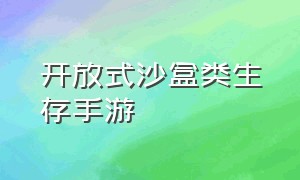 开放式沙盒类生存手游